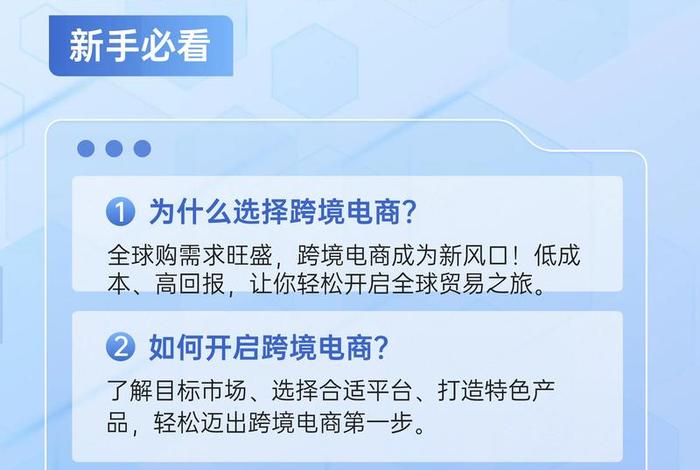 新手必看

1 为什么选择跨境电商?

全球购需求旺盛，跨境电商成为新风口！低成本、高回报，让你轻松开启全球贸易之旅。

2 如何开启跨境电商?

了解目标市场、选择合适平台、打造特色产品，轻松迈出跨境电商第一步。